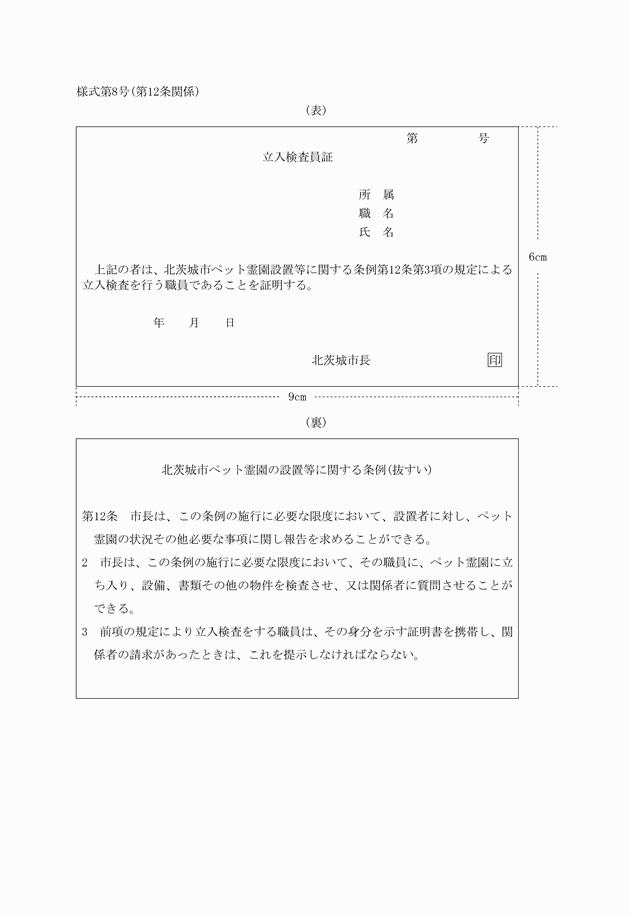 様式第8号(第12条関係)

(表)

第　　　　号

立入検査員証

所　属
職　名
氏　名

上記の者は、北茨城市ペット霊園設置等に関する条例第12条第3項の規定による立入検査を行う職員であることを証明する。

年　　月　　日

北茨城市長　　　　印

6cm

9cm

(裏)

北茨城市ペット霊園の設置等に関する条例(抜すい)

第12条　市長は、この条例の施行に必要な限度において、設置者に対し、ペット霊園の状況その他必要な事項に関し報告を求めることができる。

2　市長は、この条例の施行に必要な限度において、その職員に、ペット霊園に立ち入り、設備、書類その他の物件を検査させ、又は関係者に質問させることができる。

3　前項の規定により立入検査をする職員は、その身分を示す証明書を携帯し、関係者の請求があったときは、これを提示しなければならない。